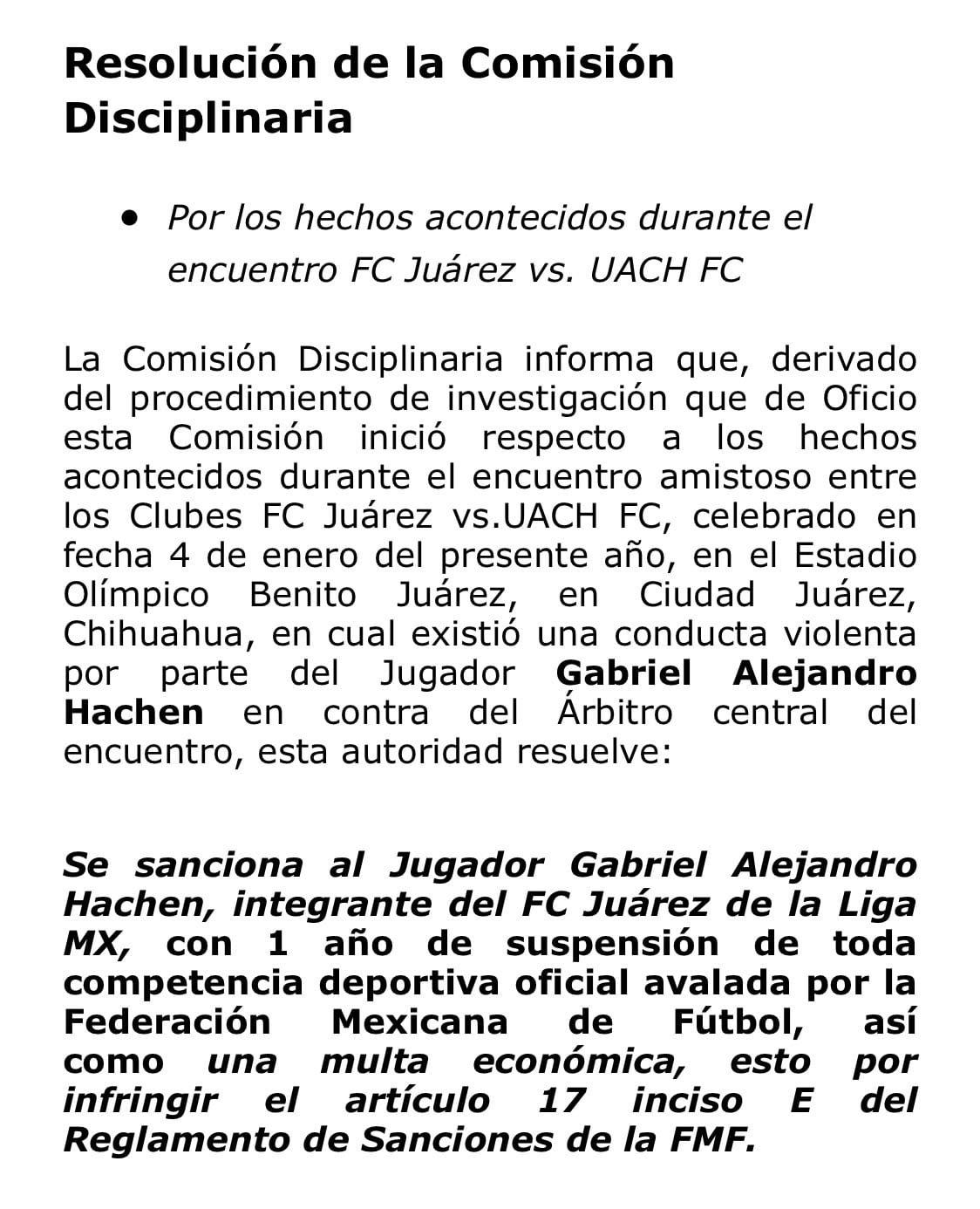 Resolución de la Comisión Disciplinaria

• Por los hechos acontecidos durante el encuentro FC Juárez vs. UACH FC

La Comisión Disciplinaria informa que, derivado del procedimiento de investigación que de Oficio esta Comisión inició respecto a los hechos acontecidos durante el encuentro amistoso entre los Clubes FC Juárez vs.UACH FC, celebrado en fecha 4 de enero del presente año, en el Estadio Olímpico Benito Juárez, en Ciudad Juárez, Chihuahua, en cual existió una conducta violenta por parte del Jugador Gabriel Alejandro Hachen en contra del Árbitro central del encuentro, esta autoridad resuelve:

Se sanciona al Jugador Gabriel Alejandro Hachen, integrante del FC Juárez de la Liga MX, con 1 año de suspensión de toda competencia deportiva oficial avalada por la Federación Mexicana de Fútbol, así como una multa económica, esto por infringir el artículo 17 inciso E del Reglamento de Sanciones de la FMF.